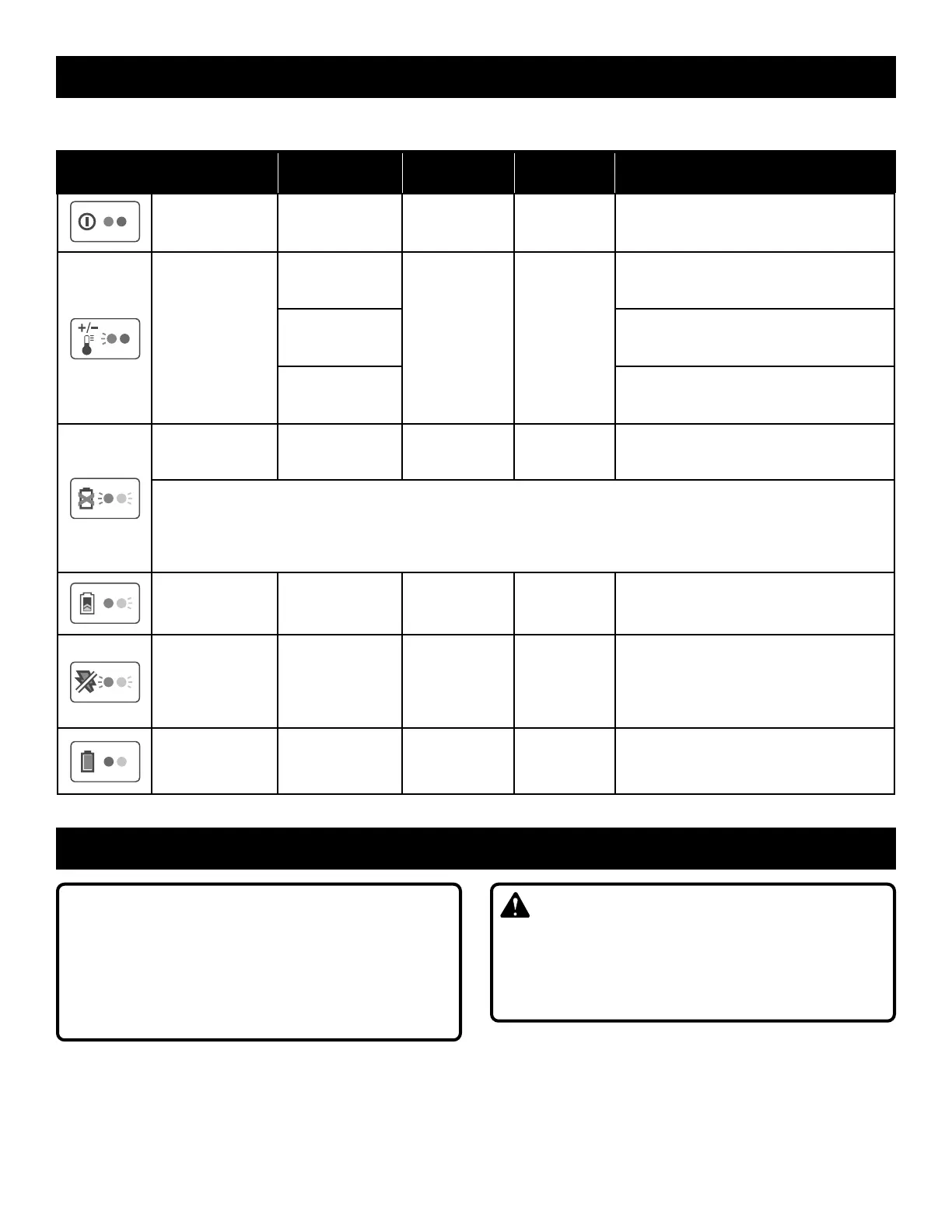 +/−